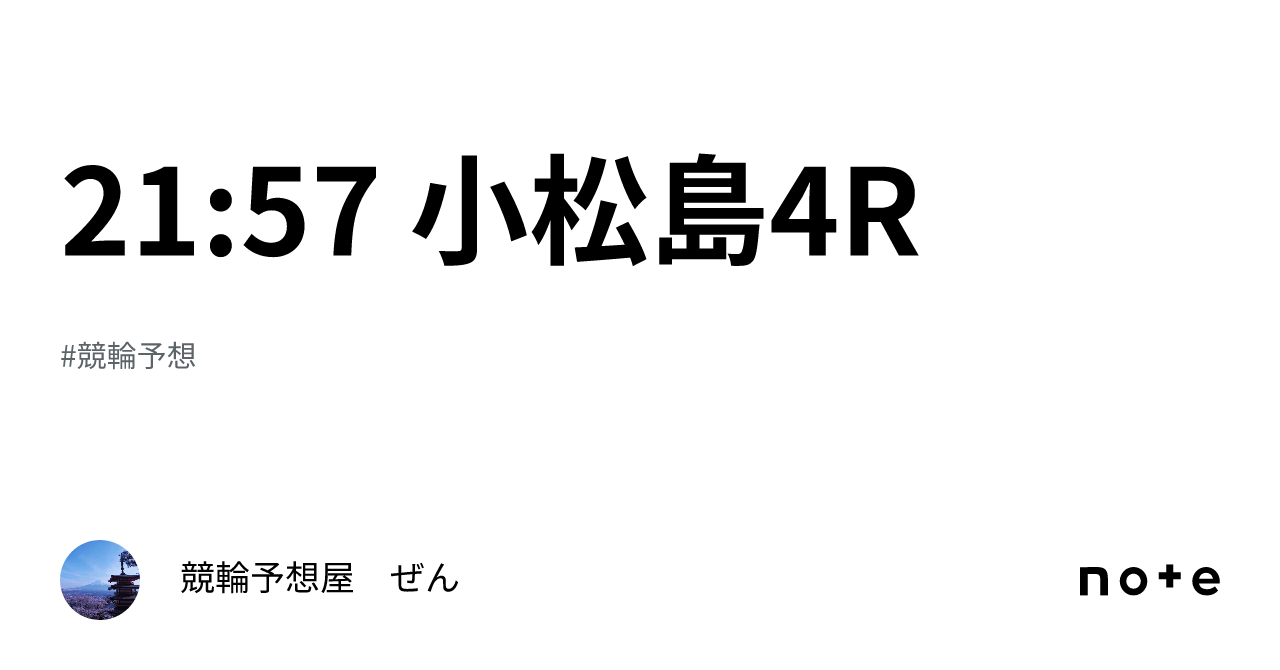 21:57 小松島4R

#競輪予想

競輪予想屋　ぜん

note